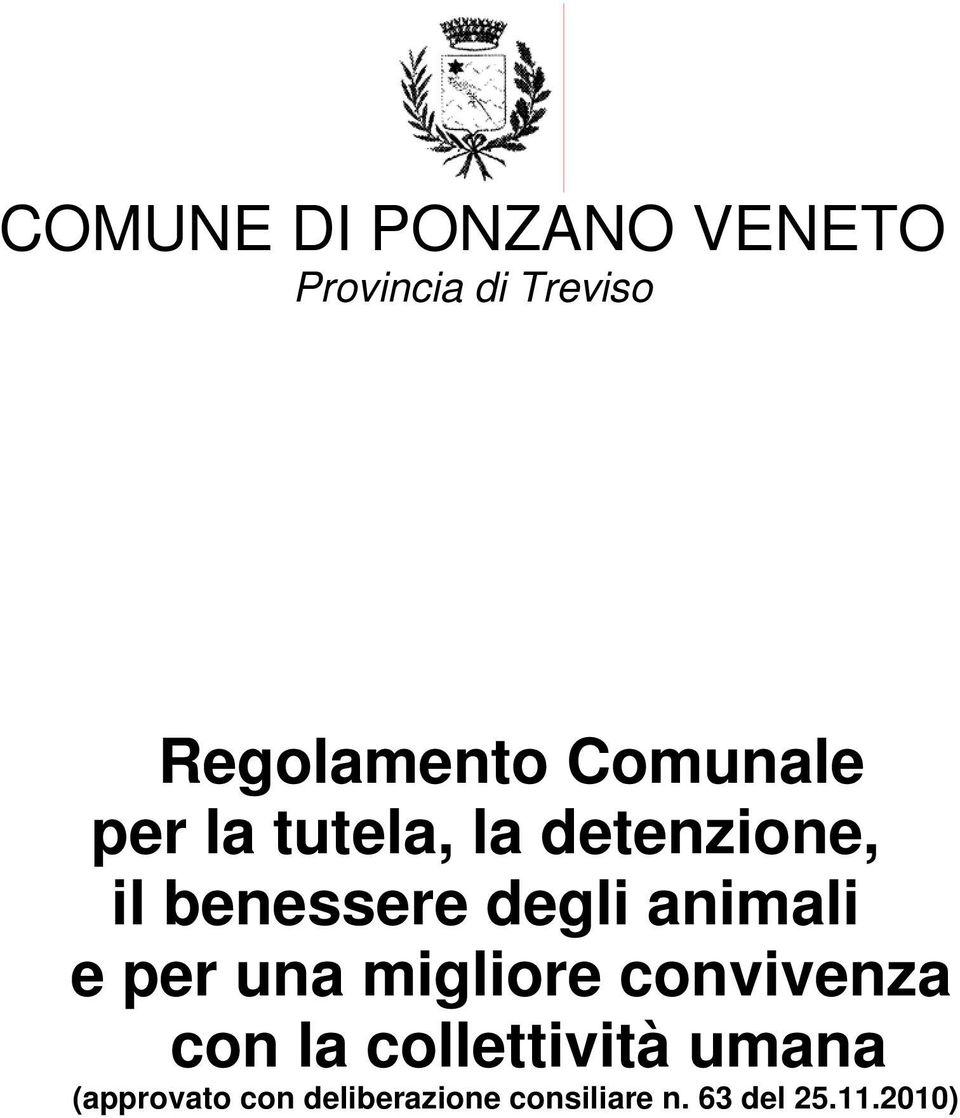 COMUNE DI PONZANO VENETO
Provincia di Treviso

Regolamento Comunale per la tutela, la detenzione, il benessere degli animali e per una migliore convivenza con la collettività umana
(approvato con deliberazione consiliare n. 63 del 25.11.2010)